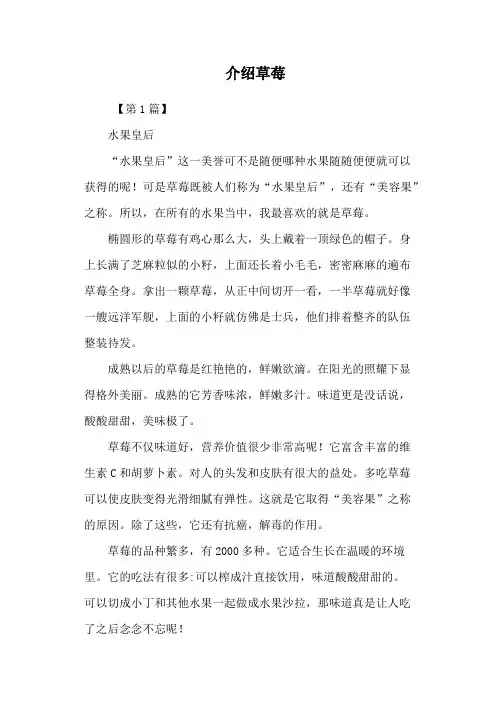 介绍草莓

【第1篇】

水果皇后

“水果皇后”这一美誉可不是随便哪种水果随随便便就可以获得的呢！可是草莓既被人们称为“水果皇后”，还有“美容果”之称。所以，在所有的水果当中，我最喜欢的就是草莓。

椭圆形的草莓有鸡心那么大，头上戴着一顶绿色的帽子。身上长满了芝麻粒似的小籽，上面还长着小毛毛，密密麻麻的遍布草莓全身。拿出一颗草莓，从正中间切开一看，一半草莓就好像一艘远洋军舰，上面的小籽就仿佛是士兵，他们排着整齐的队伍整装待发。

成熟以后的草莓是红艳艳的，鲜嫩欲滴。在阳光的照耀下显得格外美丽。成熟的它芳香味浓，鲜嫩多汁。味道更是没话说，酸酸甜甜，美味极了。

草莓不仅味道好，营养价值很少非常高呢！它富含丰富的维生素C和胡萝卜素。对人的头发和皮肤有很大的益处。多吃草莓可以使皮肤变得光滑细腻有弹性。这就是它取得“美容果”之称的原因。除了这些，它还有抗癌，解毒的作用。

草莓的品种繁多，有2000多种。它适合生长在温暖的环境里。它的吃法有很多:可以榨成汁直接饮用，味道酸酸甜甜的。可以切成小丁和其他水果一起做成水果沙拉，那味道真是让人吃了之后念念不忘呢！